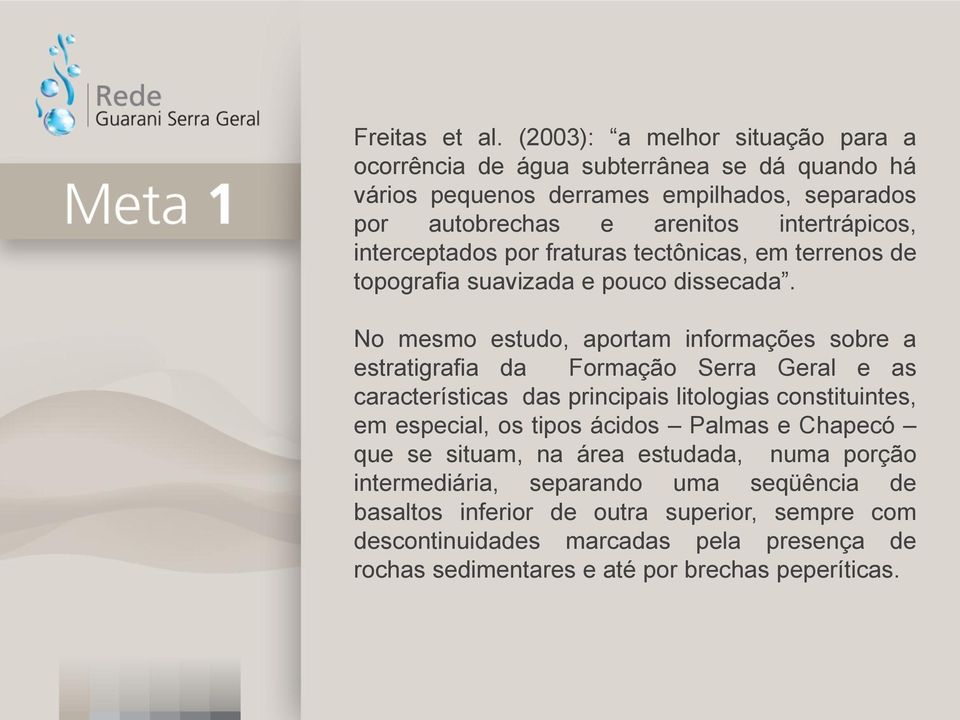 Rede
Guarani Serra Geral

Meta 1

Freitas et al. (2003): “a melhor situação para a ocorrência de água subterrânea se dá quando há vários pequenos derrames empilhados, separados por autobrechas e arenitos intertrápicos, interceptados por fraturas tectônicas, em terrenos de topografia suavizada e pouco dissecada”.

No mesmo estudo, aportam informações sobre a estratigrafia da Formação Serra Geral e as características das principais litologias constituintes, em especial, os tipos ácidos – Palmas e Chapecó – que se situam, na área estudada, numa porção intermediária, separando uma seqüência de basaltos inferior de outra superior, sempre com descontinuidades marcadas pela presença de rochas sedimentares e até por brechas peperíticas.